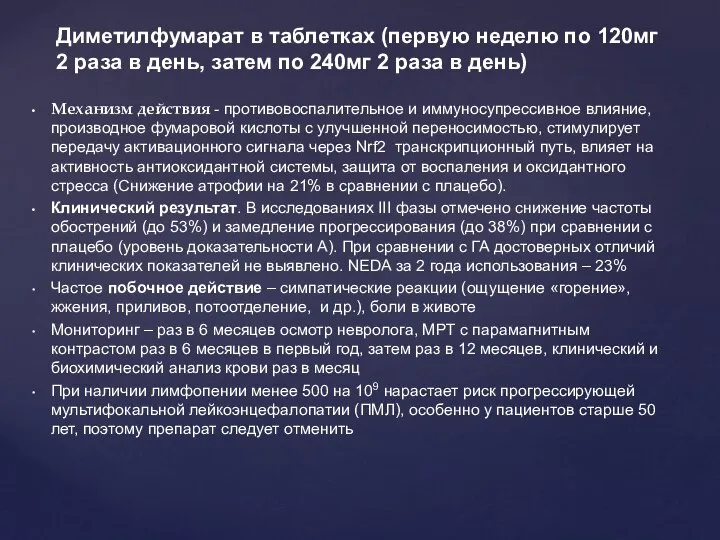 Диметилфумарат в таблетках (первую неделю по 120мг 2 раза в день, затем по 240мг 2 раза в день)

• Механизм действия - противовоспалительное и иммуносупрессивное влияние, производное фумаровой кислоты с улучшенной переносимостью, стимулирует передачу активационного сигнала через Nrf2 транскрипционный путь, влияет на активность антиоксидантной системы, защита от воспаления и оксидантного стресса (Снижение атрофии на 21% в сравнении с плацебо).

• Клинический результат. В исследованиях III фазы отмечено снижение частоты обострений (до 53%) и замедление прогрессирования (до 38%) при сравнении с плацебо (уровень доказательности А). При сравнении с ГА достоверных отличий клинических показателей не выявлено. NEDA за 2 года использования – 23%

• Частое побочное действие – симпатические реакции (ощущение «горение», жжения, приливов, потоотделение, и др.), боли в животе

• Мониторинг – раз в 6 месяцев осмотр невролога, МРТ с парамагнитным контрастом раз в 6 месяцев в первый год, затем раз в 12 месяцев, клинический и биохимический анализ крови раз в месяц

• При наличии лимфопении менее 500 на $10^9$ нарастает риск прогрессирующей мультифокальной лейкоэнцефалопатии (ПМЛ), особенно у пациентов старше 50 лет, поэтому препарат следует отменить